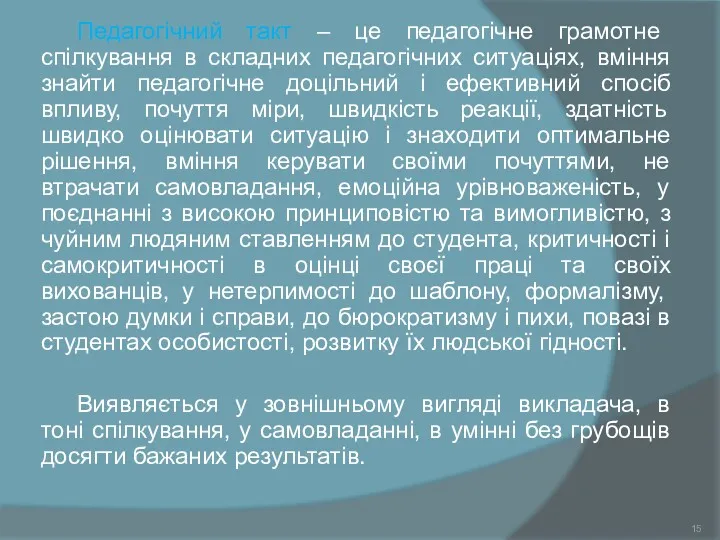 Педагогічний такт – це педагогічне грамотне спілкування в складних педагогічних ситуаціях, вміння знайти педагогічне доцільний і ефективний спосіб впливу, почуття міри, швидкість реакції, здатність швидко оцінювати ситуацію і знаходити оптимальне рішення, вміння керувати своїми почуттями, не втрачати самовладання, емоційна урівноваженість, у поєднанні з високою принциповістю та вимогливістю, з чуйним людяним ставленням до студента, критичності і самокритичності в оцінці своєї праці та своїх вихованців, у нетерпимості до шаблону, формалізму, застою думки і справи, до бюрократизму і пихи, повазі в студентах особистості, розвитку їх людської гідності.

Виявляється у зовнішньому вигляді викладача, в тоні спілкування, у самовладанні, в умінні без грубощів досягти бажаних результатів.

15